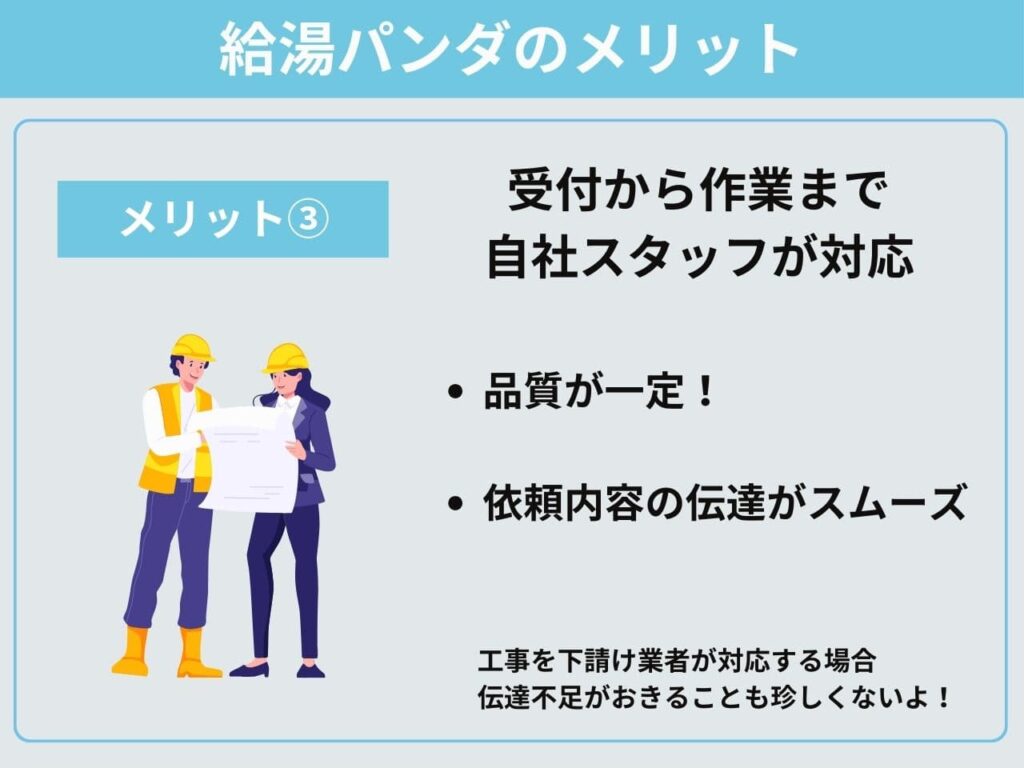 給湯パンダのメリット

メリット③

受付から作業まで
自社スタッフが対応

• 品質が一定！

• 依頼内容の伝達がスムーズ

工事を下請け業者が対応する場合
伝達不足がおきることも珍しくないよ！